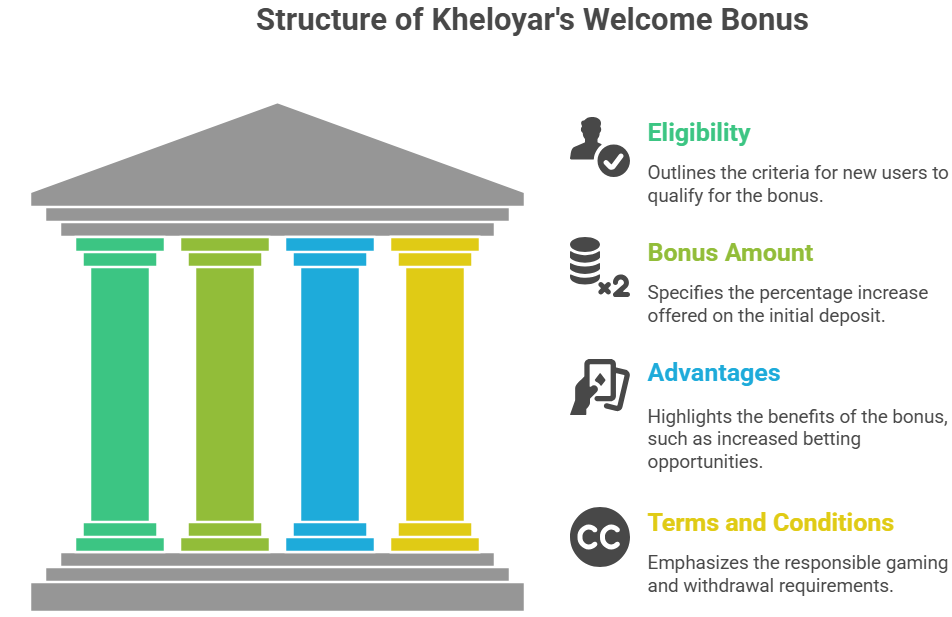 Structure of Kheloyar's Welcome Bonus

Eligibility

Outlines the criteria for new users to qualify for the bonus.

×2

Bonus Amount

Specifies the percentage increase offered on the initial deposit.

Advantages

Highlights the benefits of the bonus, such as increased betting opportunities.

CC

Terms and Conditions

Emphasizes the responsible gaming and withdrawal requirements.